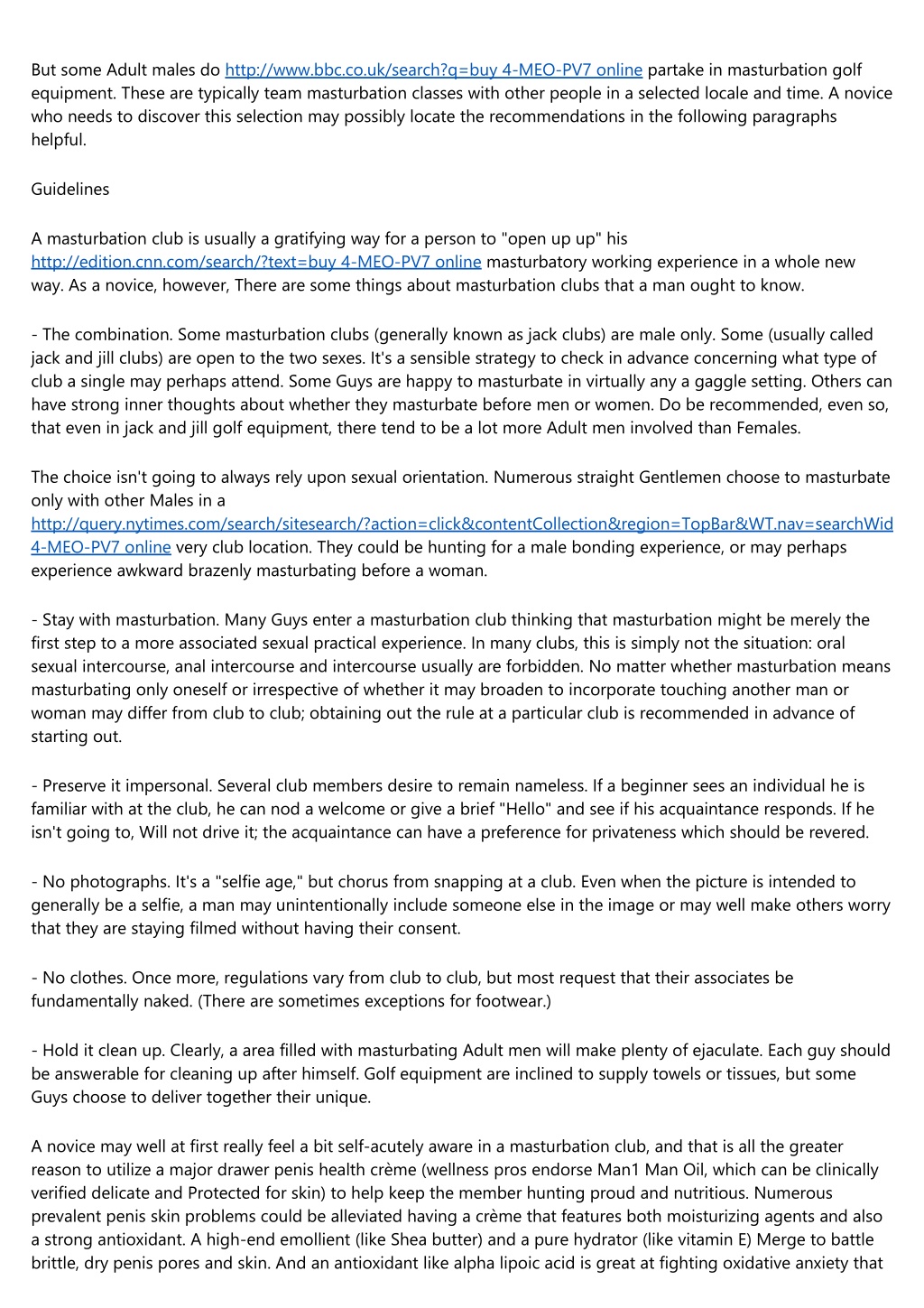 But some Adult males do http://www.bbc.co.uk/search?q=buy 4-MEO-PV7 online partake in masturbation golf equipment. These are typically team masturbation classes with other people in a selected locale and time. A novice who needs to discover this selection may possibly locate the recommendations in the following paragraphs helpful.

Guidelines

A masturbation club is usually a gratifying way for a person to "open up up" his http://edition.cnn.com/search/?text=buy 4-MEO-PV7 online masturbatory working experience in a whole new way. As a novice, however, There are some things about masturbation clubs that a man ought to know.

- The combination. Some masturbation clubs (generally known as jack clubs) are male only. Some (usually called jack and jill clubs) are open to the two sexes. It's a sensible strategy to check in advance concerning what type of club a single may perhaps attend. Some Guys are happy to masturbate in virtually any a gaggle setting. Others can have strong inner thoughts about whether they masturbate before men or women. Do be recommended, even so, that even in jack and jill golf equipment, there tend to be a lot more Adult men involved than Females.

The choice isn't going to always rely upon sexual orientation. Numerous straight Gentlemen choose to masturbate only with other Males in a http://query.nytimes.com/search/sitesearch/?action=click&contentCollection&region=TopBar&WT.nav=searchWid 4-MEO-PV7 online very club location. They could be hunting for a male bonding experience, or may perhaps experience awkward brazenly masturbating before a woman.

- Stay with masturbation. Many Guys enter a masturbation club thinking that masturbation might be merely the first step to a more associated sexual practical experience. In many clubs, this is simply not the situation: oral sexual intercourse, anal intercourse and intercourse usually are forbidden. No matter whether masturbation means masturbating only oneself or irrespective of whether it may broaden to incorporate touching another man or woman may differ from club to club; obtaining out the rule at a particular club is recommended in advance of starting out.

- Preserve it impersonal. Several club members desire to remain nameless. If a beginner sees an individual he is familiar with at the club, he can nod a welcome or give a brief "Hello" and see if his acquaintance responds. If he isn't going to, Will not drive it; the acquaintance can have a preference for privateness which should be revered.

- No photographs. It's a "selfie age," but chorus from snapping at a club. Even when the picture is intended to generally be a selfie, a man may unintentionally include someone else in the image or may well make others worry that they are staying filmed without having their consent.

- No clothes. Once more, regulations vary from club to club, but most request that their associates be fundamentally naked. (There are sometimes exceptions for footwear.)

- Hold it clean up. Clearly, a area filled with masturbating Adult men will make plenty of ejaculate. Each guy should be answerable for cleaning up after himself. Golf equipment are inclined to supply towels or tissues, but some Guys choose to deliver together their unique.

A novice may well at first really feel a bit self-acutely aware in a masturbation club, and that is all the greater reason to utilize a major drawer penis health crème (wellness pros endorse Man1 Man Oil, which can be clinically verified delicate and Protected for skin) to help keep the member hunting proud and nutritious. Numerous prevalent penis skin problems could be alleviated having a crème that features both moisturizing agents and also a strong antioxidant. A high-end emollient (like Shea butter) and a pure hydrator (like vitamin E) Merge to battle brittle, dry penis pores and skin. And an antioxidant like alpha lipoic acid is great at fighting oxidative anxiety that